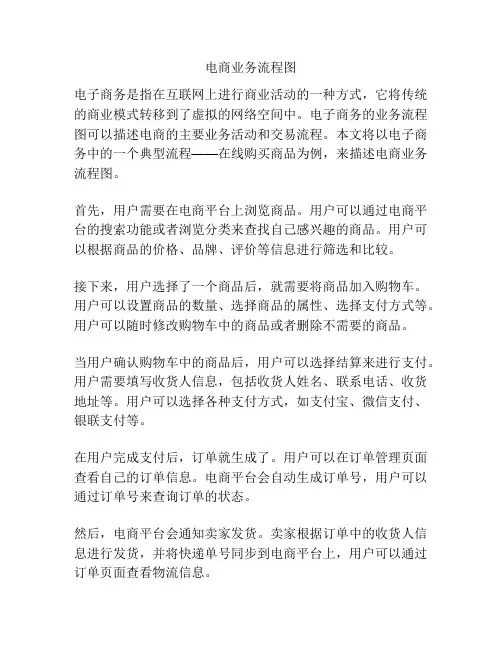 电商业务流程图

电子商务是指在互联网上进行商业活动的一种方式，它将传统的商业模式转移到了虚拟的网络空间中。电子商务的业务流程图可以描述电商的主要业务活动和交易流程。本文将以电子商务中的一个典型流程——在线购买商品为例，来描述电商业务流程图。

首先，用户需要在电商平台上浏览商品。用户可以通过电商平台的搜索功能或者浏览分类来查找自己感兴趣的商品。用户可以根据商品的价格、品牌、评价等信息进行筛选和比较。

接下来，用户选择了一个商品后，就需要将商品加入购物车。用户可以设置商品的数量、选择商品的属性、选择支付方式等。用户可以随时修改购物车中的商品或者删除不需要的商品。

当用户确认购物车中的商品后，用户可以选择结算来进行支付。用户需要填写收货人信息，包括收货人姓名、联系电话、收货地址等。用户可以选择各种支付方式，如支付宝、微信支付、银联支付等。

在用户完成支付后，订单就生成了。用户可以在订单管理页面查看自己的订单信息。电商平台会自动生成订单号，用户可以通过订单号来查询订单的状态。

然后，电商平台会通知卖家发货。卖家根据订单中的收货人信息进行发货，并将快递单号同步到电商平台上，用户可以通过订单页面查看物流信息。